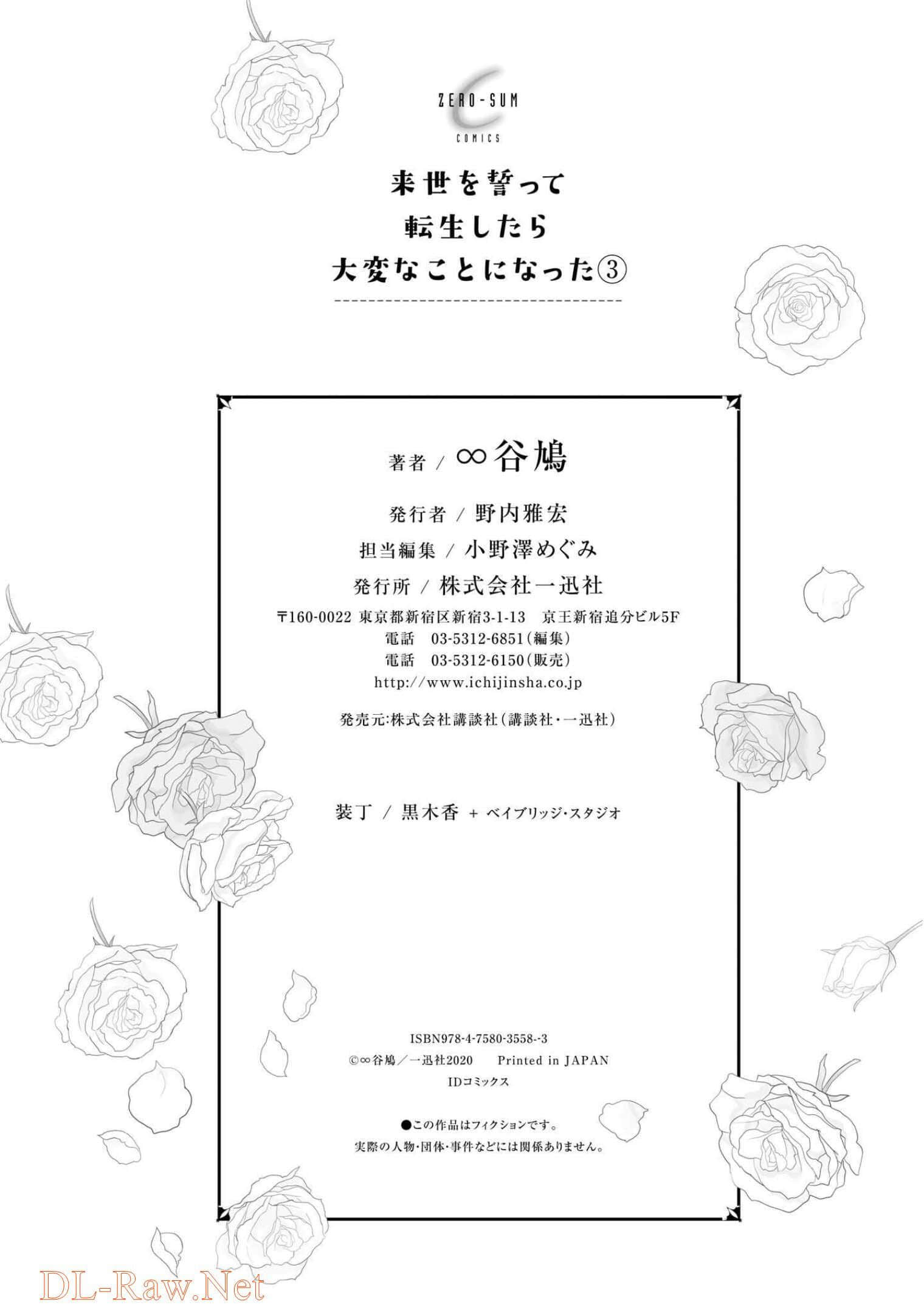 ZERO-SUM
C
COMICS

来世を誓って
転生したら
大変なことになった③

著者 / ∞谷鳩

発行者 / 野内雅宏

担当編集 / 小野澤めぐみ

発行所 / 株式会社一迅社

〒160-0022 東京都新宿区新宿3-1-13 京王新宿追分ビル5F
電話 03-5312-6851(編集)
電話 03-5312-6150(販売)
http://www.ichijinsha.co.jp

発売元:株式会社講談社(講談社・一迅社)

装丁 / 黒木香 + ベイブリッジ・スタジオ

ISBN978-4-7580-3558--3
©∞谷鳩/一迅社2020 Printed in JAPAN
IDコミックス

●この作品はフィクションです。
実際の人物・団体・事件などには関係ありません。

DL-Raw.Net